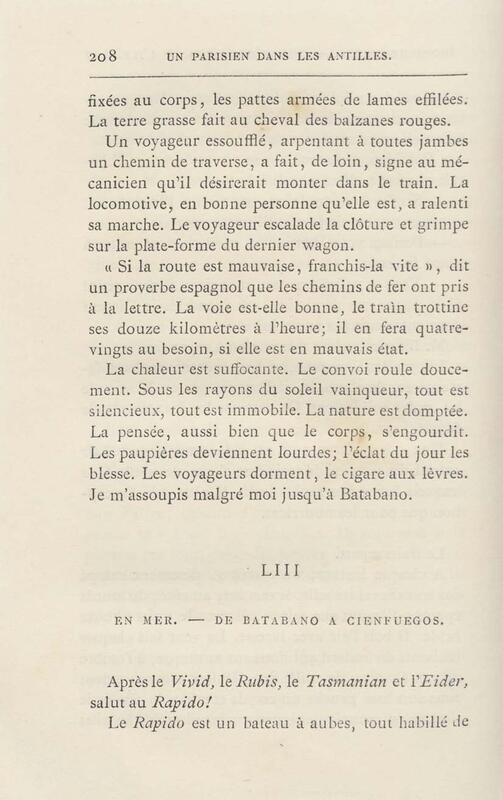 208 UN PARISIEN DANS LES ANTILLES.

fixées au corps, les pattes armées de lames effilées. La terre grasse fait au cheval des balzanes rouges.

Un voyageur essoufflé, arpentant à toutes jambes un chemin de traverse, a fait, de loin, signe au mécanicien qu'il désirerait monter dans le train. La locomotive, en bonne personne qu'elle est, a ralenti sa marche. Le voyageur escalade la clôture et grimpe sur la plate-forme du dernier wagon.

« Si la route est mauvaise, franchis-la vite », dit un proverbe espagnol que les chemins de fer ont pris à la lettre. La voie est-elle bonne, le train trottine ses douze kilomètres à l'heure; il en fera quatre-vingts au besoin, si elle est en mauvais état.

La chaleur est suffocante. Le convoi roule doucement. Sous les rayons du soleil vainqueur, tout est silencieux, tout est immobile. La nature est domptée. La pensée, aussi bien que le corps, s'engourdit. Les paupières deviennent lourdes; l'éclat du jour les blesse. Les voyageurs dorment, le cigare aux lèvres. Je m'assoupis malgré moi jusqu'à Batabano.

LIII

EN MER. — DE BATABANO A CIENFUEGOS.

Après le Vivid, le Rubis, le Tasmanian et l'Eider, salut au Rapido!

Le Rapido est un bateau à aubes, tout habillé de